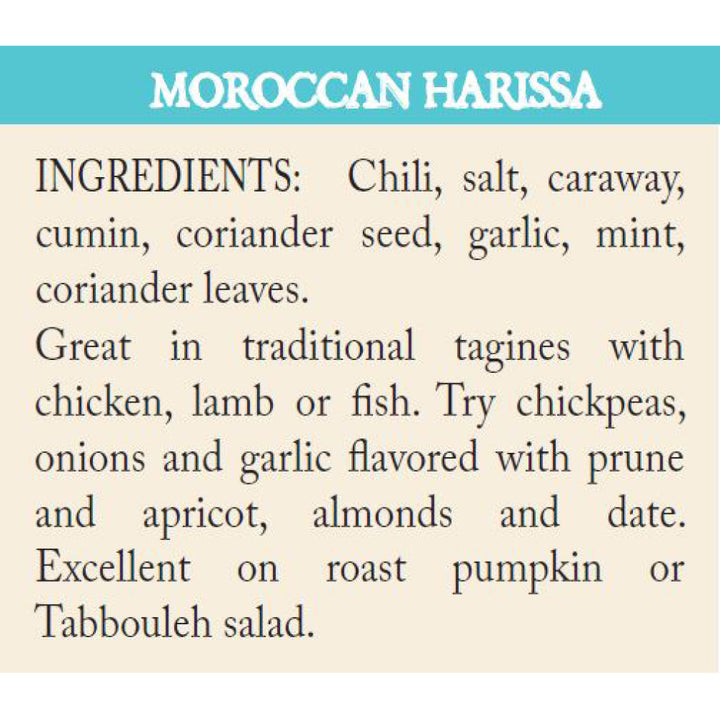 MOROCCAN HARISSA

INGREDIENTS: Chili, salt, caraway, cumin, coriander seed, garlic, mint, coriander leaves.

Great in traditional tagines with chicken, lamb or fish. Try chickpeas, onions and garlic flavored with prune and apricot, almonds and date. Excellent on roast pumpkin or Tabbouleh salad.